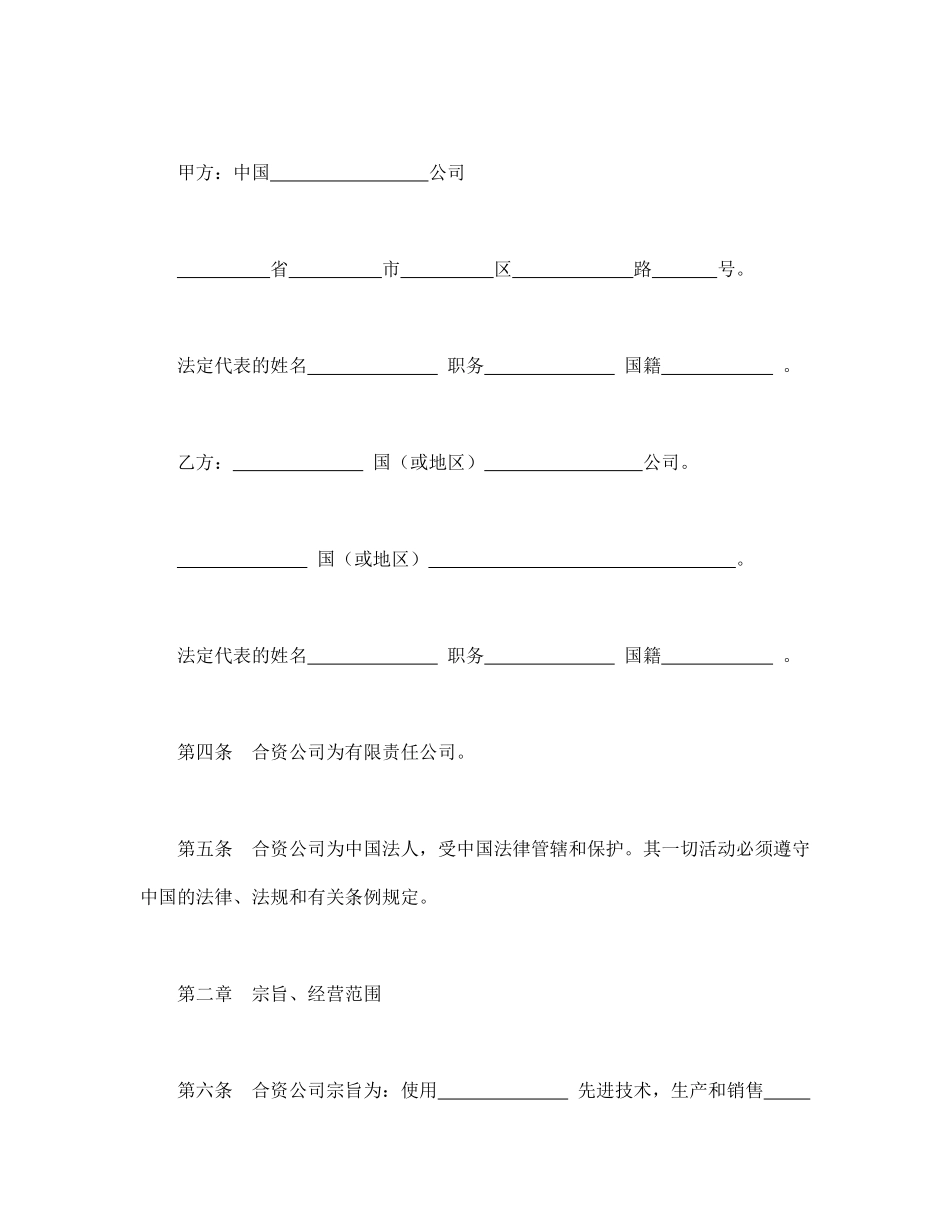 甲方：中国_________________公司

__________省__________市__________区_____________路_______号。

法定代表的姓名______________ 职务______________ 国籍____________ 。

乙方：______________ 国（或地区）_________________公司。

______________ 国（或地区）_________________________________。

法定代表的姓名______________ 职务______________ 国籍____________ 。

第四条　合资公司为有限责任公司。

第五条　合资公司为中国法人，受中国法律管辖和保护。其一切活动必须遵守中国的法律、法规和有关条例规定。

第二章　宗旨、经营范围

第六条　合资公司宗旨为：使用______________ 先进技术，生产和销售_____